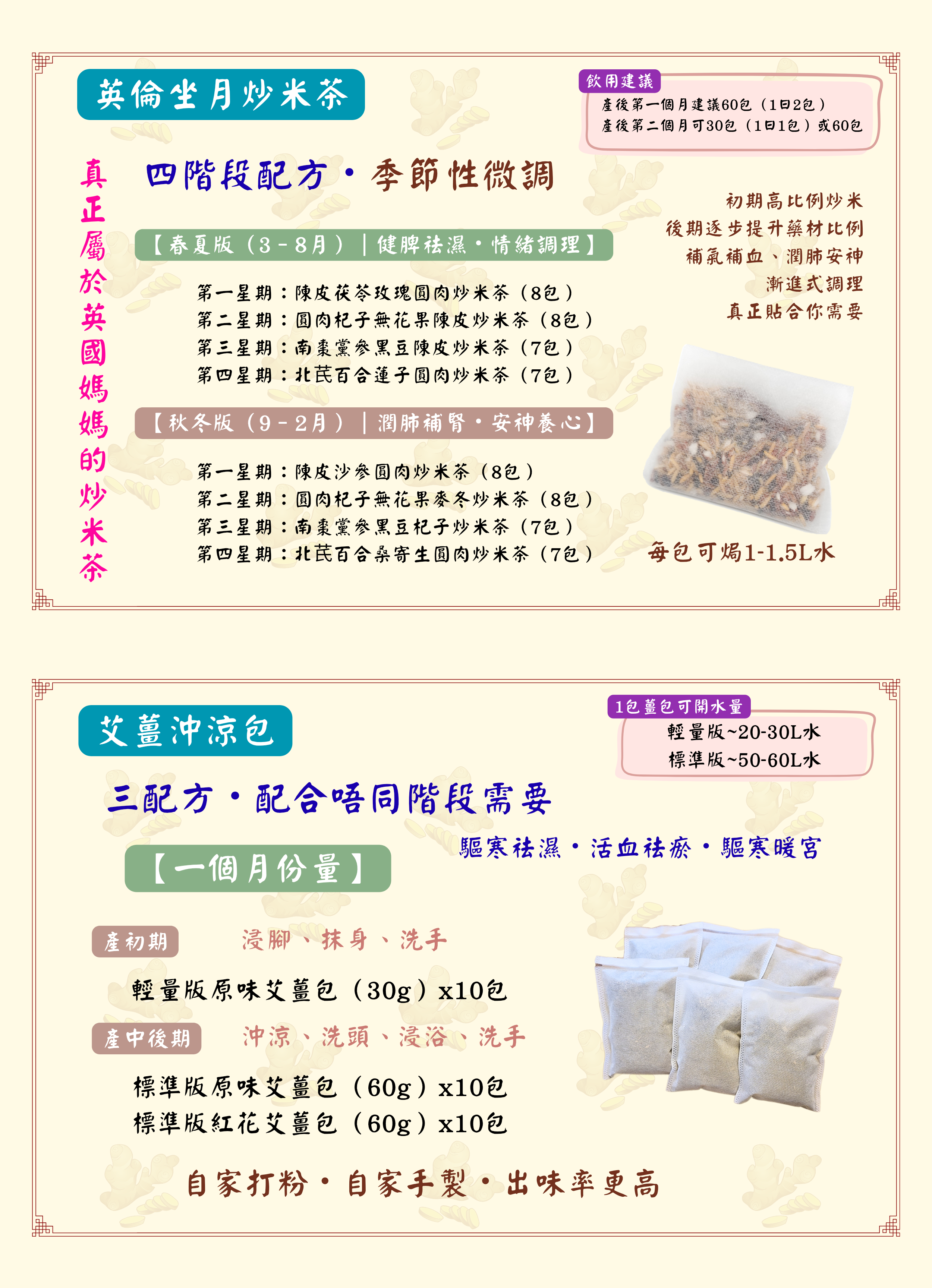 英倫坐月炒米茶

飲用建議
產後第一個月建議60包（1日2包）
產後第二個月可30包（1日1包）或60包

真正屬於英國媽媽的炒米茶

四階段配方・季節性微調

初期高比例炒米
後期逐步提升藥材比例
補氣補血、潤肺安神
漸進式調理
真正貼合你需要

【春夏版（3-8月）｜健脾祛濕・情緒調理】

第一星期：陳皮茯苓玫瑰圓肉炒米茶（8包）
第二星期：圓肉杞子無花果陳皮炒米茶（8包）
第三星期：南棗黨參黑豆陳皮炒米茶（7包）
第四星期：北芪百合蓮子圓肉炒米茶（7包）

【秋冬版（9-2月）｜潤肺補腎・安神養心】

第一星期：陳皮沙參圓肉炒米茶（8包）
第二星期：圓肉杞子無花果麥冬炒米茶（8包）
第三星期：南棗黨參黑豆杞子炒米茶（7包）
第四星期：北芪百合桑寄生圓肉炒米茶（7包）

每包可焗1-1.5L水

艾薑沖涼包

1包薑包可開水量
輕量版~20-30L水
標準版~50-60L水

三配方・配合唔同階段需要

驅寒祛濕・活血祛瘀・驅寒暖宮

【一個月份量】

產初期 浸腳、抹身、洗手

輕量版原味艾薑包（30g）x10包

產中後期 沖涼、洗頭、浸浴、洗手

標準版原味艾薑包（60g）x10包
標準版紅花艾薑包（60g）x10包

自家打粉・自家手製・出味率更高